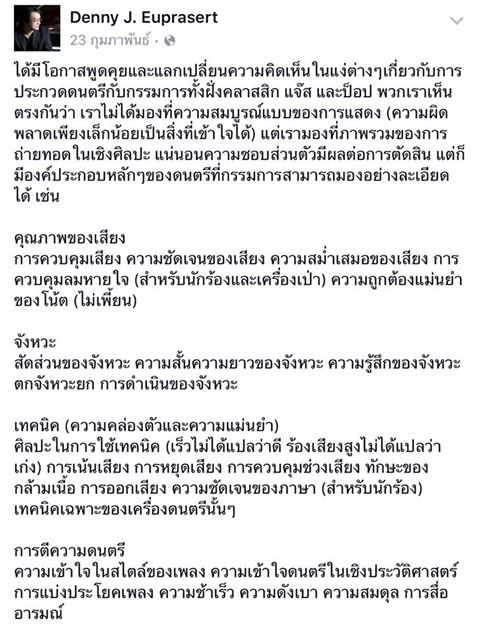 Denny J. Euprasert
23 กุมภาพันธ์ ·

ได้มีโอกาสพูดคุยและแลกเปลี่ยนความคิดเห็นในแง่ต่างๆเกี่ยวกับการประกวดดนตรีกับกรรมการทั้งฝั่งคลาสสิก แจ๊ส และป็อป พวกเราเห็นตรงกันว่า เราไม่ได้มองที่ความสมบูรณ์แบบของการแสดง (ความผิดพลาดเพียงเล็กน้อยเป็นสิ่งที่เข้าใจได้) แต่เรามองที่ภาพรวมของการถ่ายทอดในเชิงศิลปะ แน่นอนความชอบส่วนตัวมีผลต่อการตัดสิน แต่ก็มีองค์ประกอบหลักๆของดนตรีที่กรรมการสามารถมองอย่างละเอียดได้ เช่น

คุณภาพของเสียง
การควบคุมเสียง ความชัดเจนของเสียง ความสม่ำเสมอของเสียง การควบคุมลมหายใจ (สำหรับนักร้องและเครื่องเป่า) ความถูกต้องแม่นยำของโน้ต (ไม่เพี้ยน)

จังหวะ
สัดส่วนของจังหวะ ความสั้นความยาวของจังหวะ ความรู้สึกของจังหวะ ตกจังหวะยก การดำเนินของจังหวะ

เทคนิค (ความคล่องตัวและความแม่นยำ)
ศิลปะในการใช้เทคนิค (เร็วไม่ได้แปลว่าดี ร้องเสียงสูงไม่ได้แปลว่าเก่ง) การเน้นเสียง การหยุดเสียง การควบคุมช่วงเสียง ทักษะของกล้ามเนื้อ การออกเสียง ความชัดเจนของภาษา (สำหรับนักร้อง) เทคนิคเฉพาะของเครื่องดนตรีนั้นๆ

การตีความดนตรี
ความเข้าใจในสไตล์ของเพลง ความเข้าใจดนตรีในเชิงประวัติศาสตร์ การแบ่งประโยคเพลง ความช้าเร็ว ความดังเบา ความสมดุล การสื่ออารมณ์